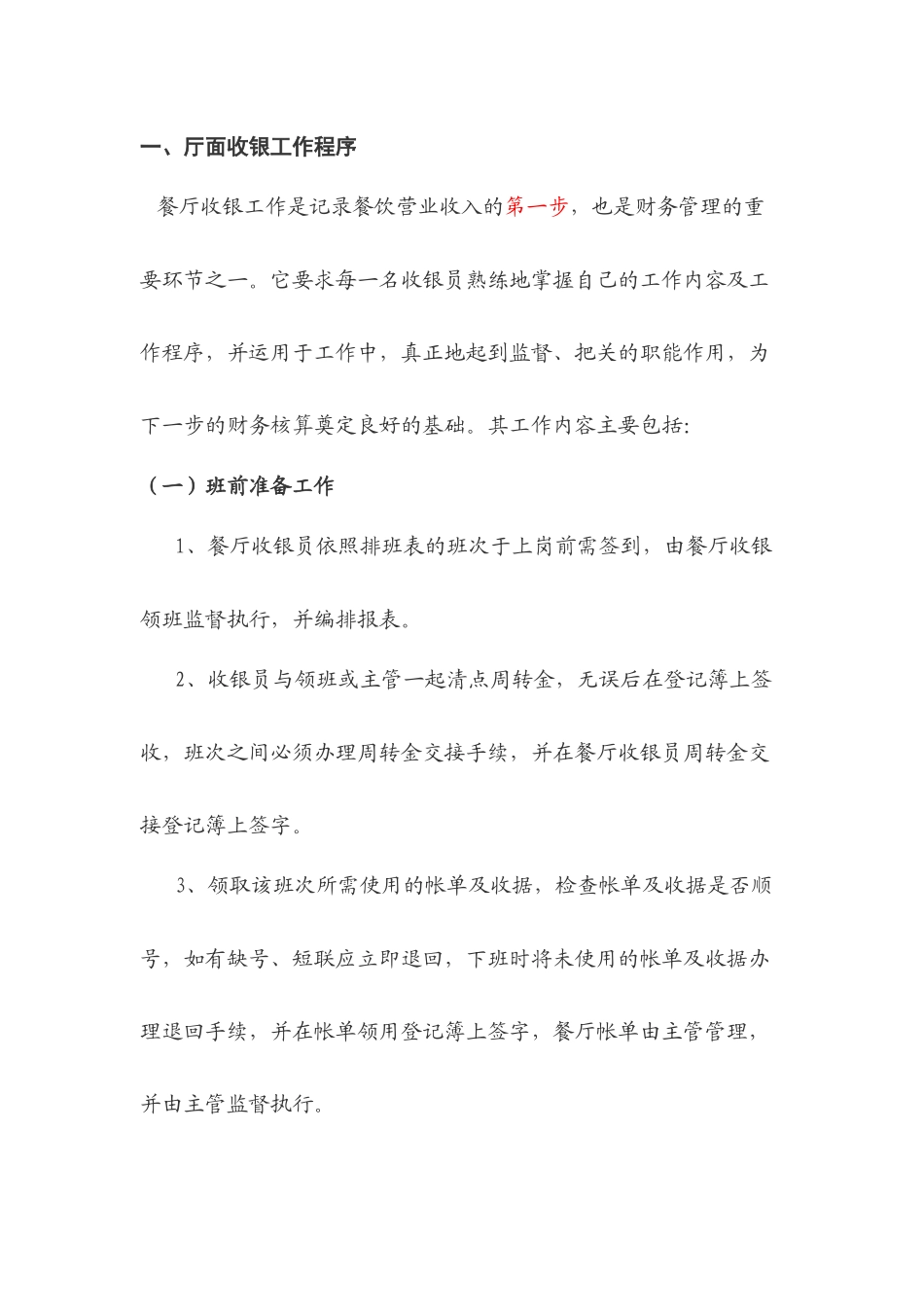 一、厅面收银工作程序

餐厅收银工作是记录餐饮营业收入的第一步，也是财务管理的重要环节之一。它要求每一名收银员熟练地掌握自己的工作内容及工作程序，并运用于工作中，真正地起到监督、把关的职能作用，为下一步的财务核算奠定良好的基础。其工作内容主要包括:

（一）班前准备工作

1、餐厅收银员依照排班表的班次于上岗前需签到，由餐厅收银领班监督执行，并编排报表。

2、收银员与领班或主管一起清点周转金，无误后在登记簿上签收，班次之间必须办理周转金交接手续，并在餐厅收银员周转金交接登记簿上签字。

3、领取该班次所需使用的帐单及收据，检查帐单及收据是否顺号，如有缺号、短联应立即退回，下班时将未使用的帐单及收据办理退回手续，并在帐单领用登记簿上签字，餐厅帐单由主管管理，并由主管监督执行。